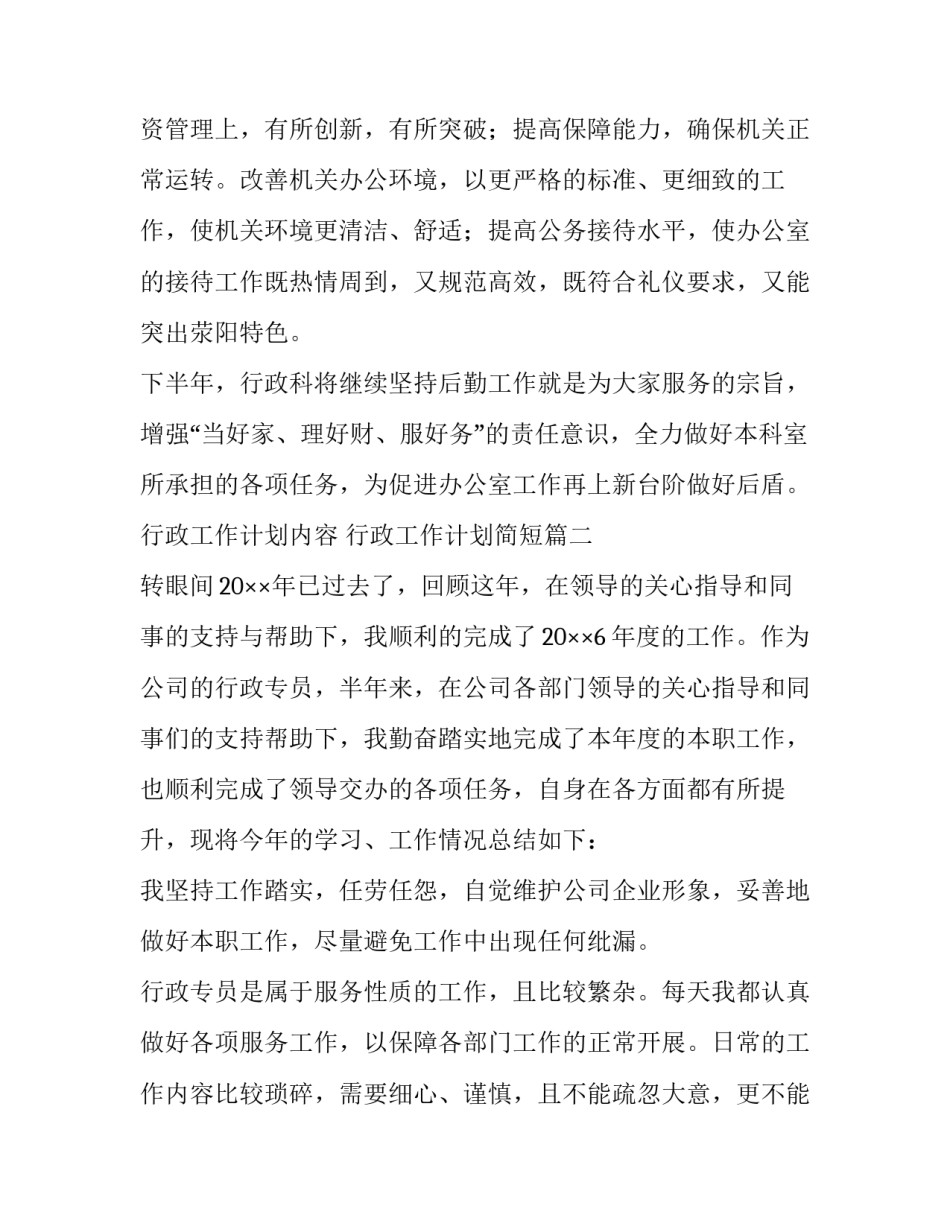 资管理上，有所创新，有所突破；提高保障能力，确保机关正常运转。改善机关办公环境，以更严格的标准、更细致的工作，使机关环境更清洁、舒适；提高公务接待水平，使办公室的接待工作既热情周到，又规范高效，既符合礼仪要求，又能突出荥阳特色。

下半年，行政科将继续坚持后勤工作就是为大家服务的宗旨，增强“当好家、理好财、服好务”的责任意识，全力做好本科室所承担的各项任务，为促进办公室工作再上新台阶做好后盾。

行政工作计划内容 行政工作计划简短篇二

转眼间20××年已过去了，回顾这年，在领导的关心指导和同事的支持与帮助下，我顺利的完成了20××6年度的工作。作为公司的行政专员，半年来，在公司各部门领导的关心指导和同事们的支持帮助下，我勤奋踏实地完成了本年度的本职工作，也顺利完成了领导交办的各项任务，自身在各方面都有所提升，现将今年的学习、工作情况总结如下：

我坚持工作踏实，任劳任怨，自觉维护公司企业形象，妥善地做好本职工作，尽量避免工作中出现任何纰漏。

行政专员是属于服务性质的工作，且比较繁杂。每天我都认真做好各项服务工作，以保障各部门工作的正常开展。日常的工作内容比较琐碎，需要细心、谨慎，且不能疏忽大意，更不能